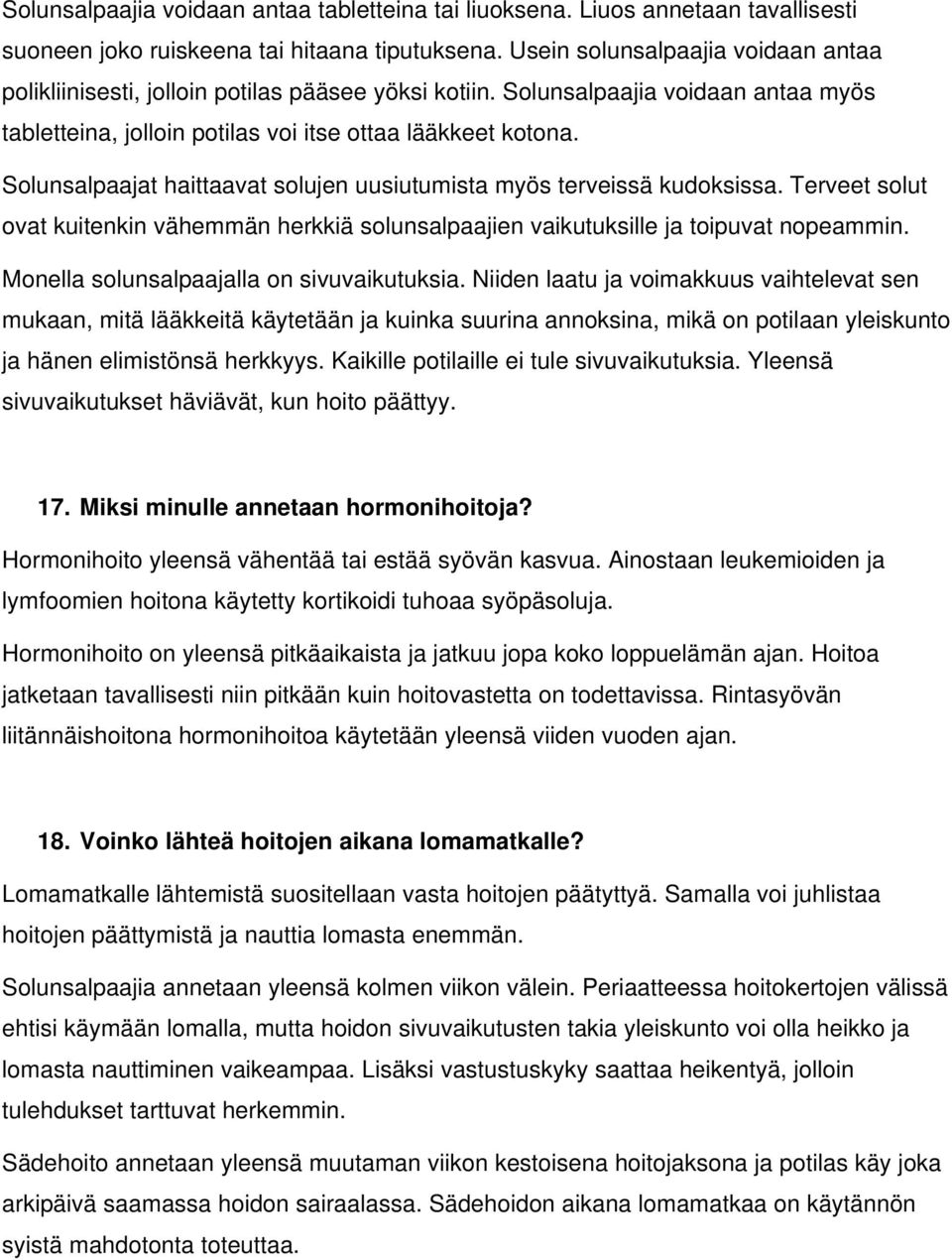 Solunsalpaajia voidaan antaa tabletteina tai liuoksena. Liuos annetaan tavallisesti suoneen joko ruiskeena tai hitaana tiputuksena. Usein solunsalpaajia voidaan antaa polikliinisesti, jolloin potilas pääsee yöksi kotiin. Solunsalpaajia voidaan antaa myös tabletteina, jolloin potilas voi itse ottaa lääkkeet kotona.

Solunsalpaajat haittaavat solujen uusiutumista myös terveissä kudoksissa. Terveet solut ovat kuitenkin vähemmän herkkiä solunsalpaajien vaikutuksille ja toipuvat nopeammin.

Monella solunsalpaajalla on sivuvaikutuksia. Niiden laatu ja voimakkuus vaihtelevat sen mukaan, mitä lääkkeitä käytetään ja kuinka suurina annoksina, mikä on potilaan yleiskunto ja hänen elimistönsä herkkyys. Kaikille potilaille ei tule sivuvaikutuksia. Yleensä sivuvaikutukset häviävät, kun hoito päättyy.

17. Miksi minulle annetaan hormonihoitoja?

Hormonihoito yleensä vähentää tai estää syövän kasvua. Ainostaan leukemioiden ja lymfoomien hoitona käytetty kortikoidi tuhoaa syöpäsoluja.

Hormonihoito on yleensä pitkäaikaista ja jatkuu jopa koko loppuelämän ajan. Hoitoa jatketaan tavallisesti niin pitkään kuin hoitovastetta on todettavissa. Rintasyövän liitännäishoitona hormonihoitoa käytetään yleensä viiden vuoden ajan.

18. Voinko lähteä hoitojen aikana lomamatkalle?

Lomamatkalle lähtemistä suositellaan vasta hoitojen päätyttyä. Samalla voi juhlistaa hoitojen päättymistä ja nauttia lomasta enemmän.

Solunsalpaajia annetaan yleensä kolmen viikon välein. Periaatteessa hoitokertojen välissä ehtisi käymään lomalla, mutta hoidon sivuvaikutusten takia yleiskunto voi olla heikko ja lomasta nauttiminen vaikeampaa. Lisäksi vastustuskyky saattaa heikentyä, jolloin tulehdukset tarttuvat herkemmin.

Sädehoito annetaan yleensä muutaman viikon kestoisena hoitojaksona ja potilas käy joka arkipäivä saamassa hoidon sairaalassa. Sädehoidon aikana lomamatkaa on käytännön syistä mahdotonta toteuttaa.